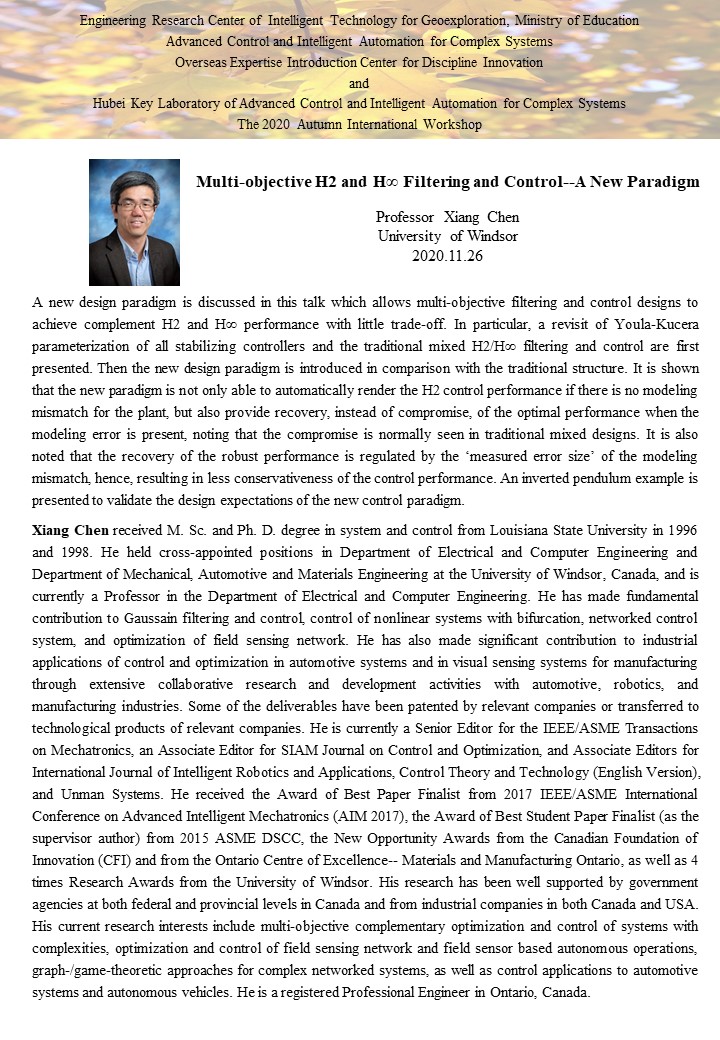 Engineering Research Center of Intelligent Technology for Geoexploration, Ministry of Education
Advanced Control and Intelligent Automation for Complex Systems
Overseas Expertise Introduction Center for Discipline Innovation
and
Hubei Key Laboratory of Advanced Control and Intelligent Automation for Complex Systems
The 2020 Autumn International Workshop

Multi-objective H2 and H∞ Filtering and Control--A New Paradigm

Professor Xiang Chen
University of Windsor
2020.11.26

A new design paradigm is discussed in this talk which allows multi-objective filtering and control designs to achieve complement H2 and H∞ performance with little trade-off. In particular, a revisit of Youla-Kucera parameterization of all stabilizing controllers and the traditional mixed H2/H∞ filtering and control are first presented. Then the new design paradigm is introduced in comparison with the traditional structure. It is shown that the new paradigm is not only able to automatically render the H2 control performance if there is no modeling mismatch for the plant, but also provide recovery, instead of compromise, of the optimal performance when the modeling error is present, noting that the compromise is normally seen in traditional mixed designs. It is also noted that the recovery of the robust performance is regulated by the 'measured error size' of the modeling mismatch, hence, resulting in less conservativeness of the control performance. An inverted pendulum example is presented to validate the design expectations of the new control paradigm.

Xiang Chen received M. Sc. and Ph. D. degree in system and control from Louisiana State University in 1996 and 1998. He held cross-appointed positions in Department of Electrical and Computer Engineering and Department of Mechanical, Automotive and Materials Engineering at the University of Windsor, Canada, and is currently a Professor in the Department of Electrical and Computer Engineering. He has made fundamental contribution to Gaussain filtering and control, control of nonlinear systems with bifurcation, networked control system, and optimization of field sensing network. He has also made significant contribution to industrial applications of control and optimization in automotive systems and in visual sensing systems for manufacturing through extensive collaborative research and development activities with automotive, robotics, and manufacturing industries. Some of the deliverables have been patented by relevant companies or transferred to technological products of relevant companies. He is currently a Senior Editor for the IEEE/ASME Transactions on Mechatronics, an Associate Editor for SIAM Journal on Control and Optimization, and Associate Editors for International Journal of Intelligent Robotics and Applications, Control Theory and Technology (English Version), and Unman Systems. He received the Award of Best Paper Finalist from 2017 IEEE/ASME International Conference on Advanced Intelligent Mechatronics (AIM 2017), the Award of Best Student Paper Finalist (as the supervisor author) from 2015 ASME DSCC, the New Opportunity Awards from the Canadian Foundation of Innovation (CFI) and from the Ontario Centre of Excellence-- Materials and Manufacturing Ontario, as well as 4 times Research Awards from the University of Windsor. His research has been well supported by government agencies at both federal and provincial levels in Canada and from industrial companies in both Canada and USA. His current research interests include multi-objective complementary optimization and control of systems with complexities, optimization and control of field sensing network and field sensor based autonomous operations, graph-/game-theoretic approaches for complex networked systems, as well as control applications to automotive systems and autonomous vehicles. He is a registered Professional Engineer in Ontario, Canada.